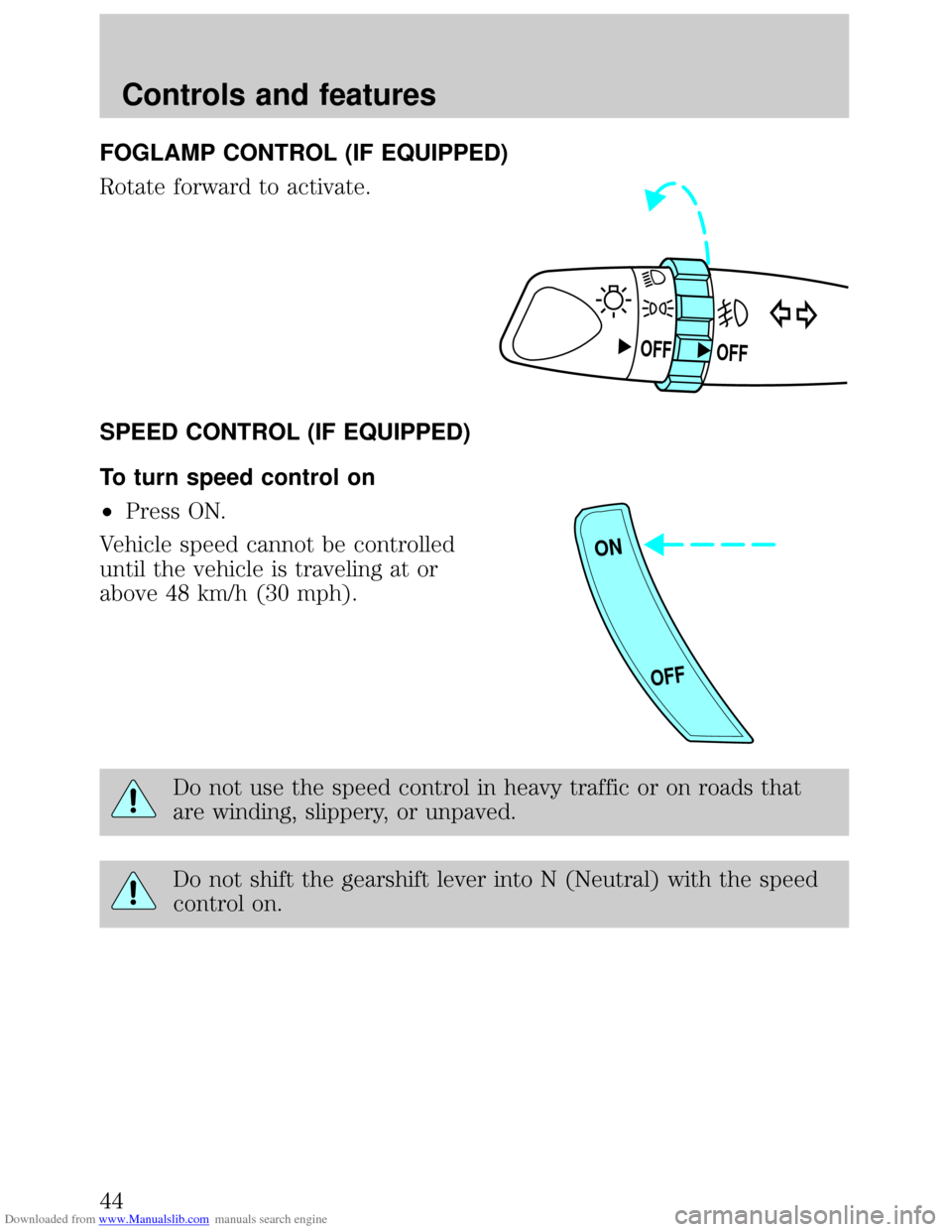 Controls and features

FOGLAMP CONTROL (IF EQUIPPED)

Rotate forward to activate.

OFF OFF

SPEED CONTROL (IF EQUIPPED)

To turn speed control on

• Press ON.

Vehicle speed cannot be controlled until the vehicle is traveling at or above 48 km/h (30 mph).

ON

OFF

Do not use the speed control in heavy traffic or on roads that are winding, slippery, or unpaved.

Do not shift the gearshift lever into N (Neutral) with the speed control on.

44

Downloaded from www.Manualslib.com manuals search engine

carmanualsonline.info